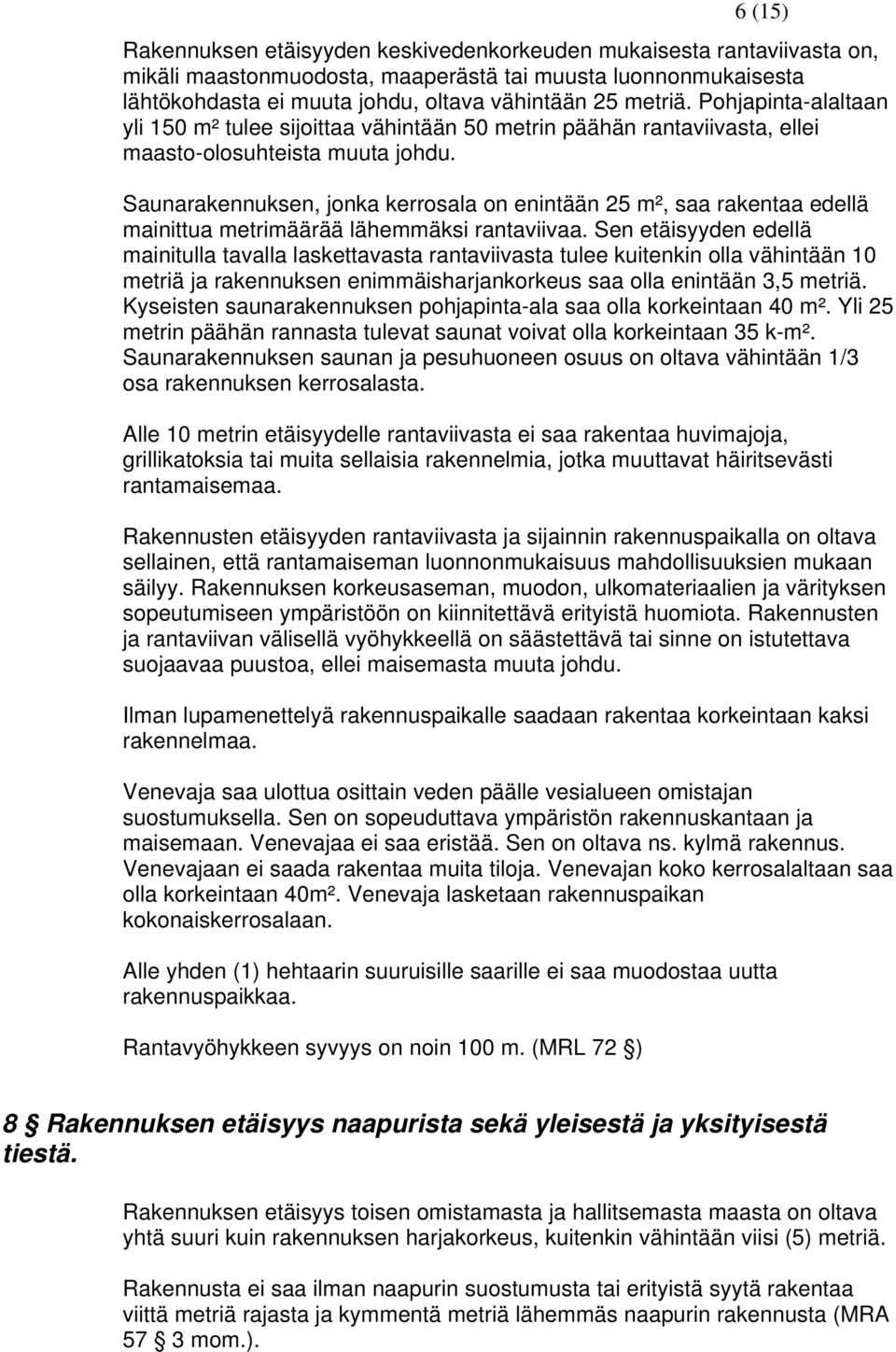 6 (15)

Rakennuksen etäisyyden keskivedenkorkeuden mukaisesta rantaviivasta on, mikäli maastonmuodosta, maaperästä tai muusta luonnonmukaisesta lähtökohdasta ei muuta johdu, oltava vähintään 25 metriä. Pohjapinta-alaltaan yli 150 m² tulee sijoittaa vähintään 50 metrin päähän rantaviivasta, ellei maasto-olosuhteista muuta johdu.

Saunarakennuksen, jonka kerrosala on enintään 25 m², saa rakentaa edellä mainittua metrimäärää lähemmäksi rantaviivaa. Sen etäisyyden edellä mainitulla tavalla laskettavasta rantaviivasta tulee kuitenkin olla vähintään 10 metriä ja rakennuksen enimmäisharjankorkeus saa olla enintään 3,5 metriä. Kyseisten saunarakennuksen pohjapinta-ala saa olla korkeintaan 40 m². Yli 25 metrin päähän rannasta tulevat saunat voivat olla korkeintaan 35 k-m². Saunarakennuksen saunan ja pesuhuoneen osuus on oltava vähintään 1/3 osa rakennuksen kerrosalasta.

Alle 10 metrin etäisyydelle rantaviivasta ei saa rakentaa huvimajoja, grillikatoksia tai muita sellaisia rakennelmia, jotka muuttavat häiritsevästi rantamaisemaa.

Rakennusten etäisyyden rantaviivasta ja sijainnin rakennuspaikalla on oltava sellainen, että rantamaiseman luonnonmukaisuus mahdollisuuksien mukaan säilyy. Rakennuksen korkeusaseman, muodon, ulkomateriaalien ja värityksen sopeutumiseen ympäristöön on kiinnitettävä erityistä huomiota. Rakennusten ja rantaviivan välisellä vyöhykkeellä on säästettävä tai sinne on istutettava suojaavaa puustoa, ellei maisemasta muuta johdu.

Ilman lupamenettelyä rakennuspaikalle saadaan rakentaa korkeintaan kaksi rakennelmaa.

Venevaja saa ulottua osittain veden päälle vesialueen omistajan suostumuksella. Sen on sopeuduttava ympäristön rakennuskantaan ja maisemaan. Venevajaa ei saa eristää. Sen on oltava ns. kylmä rakennus. Venevajaan ei saada rakentaa muita tiloja. Venevajan koko kerrosalaltaan saa olla korkeintaan 40m². Venevaja lasketaan rakennuspaikan kokonaiskerrosalaan.

Alle yhden (1) hehtaarin suuruisille saarille ei saa muodostaa uutta rakennuspaikkaa.

Rantavyöhykkeen syvyys on noin 100 m. (MRL 72 §)

8 § Rakennuksen etäisyys naapurista sekä yleisestä ja yksityisestä tiestä.

Rakennuksen etäisyys toisen omistamasta ja hallitsemasta maasta on oltava yhtä suuri kuin rakennuksen harjakorkeus, kuitenkin vähintään viisi (5) metriä.

Rakennusta ei saa ilman naapurin suostumusta tai erityistä syytä rakentaa viittä metriä rajasta ja kymmentä metriä lähemmäs naapurin rakennusta (MRA 57 § 3 mom.).